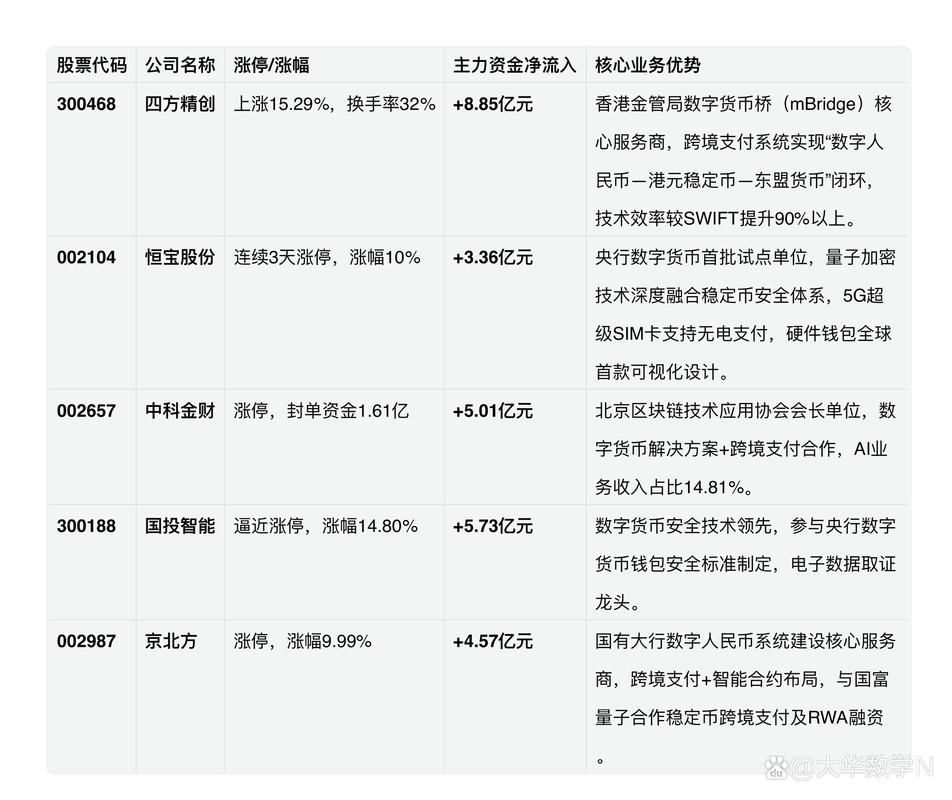 | 股票代码 | 公司名称 | 涨停/涨幅 | 主力资金净流入 | 核心业务优势 |
|---|---|---|---|---|
| 300468 | 四方精创 | 上涨15.29%，换手率32% | +8.85亿元 | 香港金管局数字货币桥（mBridge）核心服务商，跨境支付系统实现“数字人民币—港元稳定币—东盟货币”闭环，技术效率较SWIFT提升90%以上。 |
| 002104 | 恒宝股份 | 连续3天涨停，涨幅10% | +3.36亿元 | 央行数字货币首批试点单位，量子加密技术深度融合稳定币安全体系，5G超级SIM卡支持无电支付，硬件钱包全球首款可视化设计。 |
| 002657 | 中科金财 | 涨停，封单资金1.61亿 | +5.01亿元 | 北京区块链技术应用协会会长单位，数字货币解决方案+跨境支付合作，AI业务收入占比14.81%。 |
| 300188 | 国投智能 | 逼近涨停，涨幅14.80% | +5.73亿元 | 数字货币安全技术领先，参与央行数字货币钱包安全标准制定，电子数据取证龙头。 |
| 002987 | 京北方 | 涨停，涨幅9.99% | +4.57亿元 | 国有大行数字人民币系统建设核心服务商，跨境支付+智能合约布局，与国富量子合作稳定币跨境支付及RWA融资。 |

@大华数学N